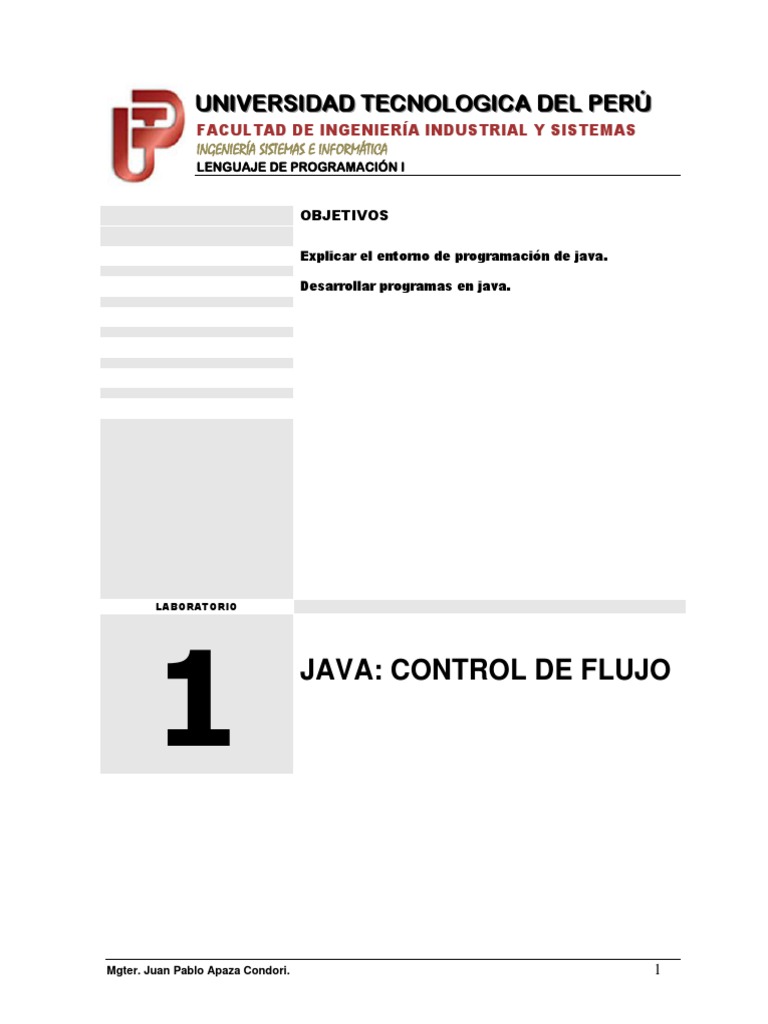 UNIVERSIDAD TECNOLOGICA DEL PERÚ
FACULTAD DE INGENIERÍA INDUSTRIAL Y SISTEMAS
INGENIERÍA SISTEMAS E INFORMÁTICA
LENGUAJE DE PROGRAMACIÓN I

OBJETIVOS

Explicar el entorno de programación de java.

Desarrollar programas en java.

LABORATORIO

1

JAVA: CONTROL DE FLUJO

Mgter. Juan Pablo Apaza Condori.

1